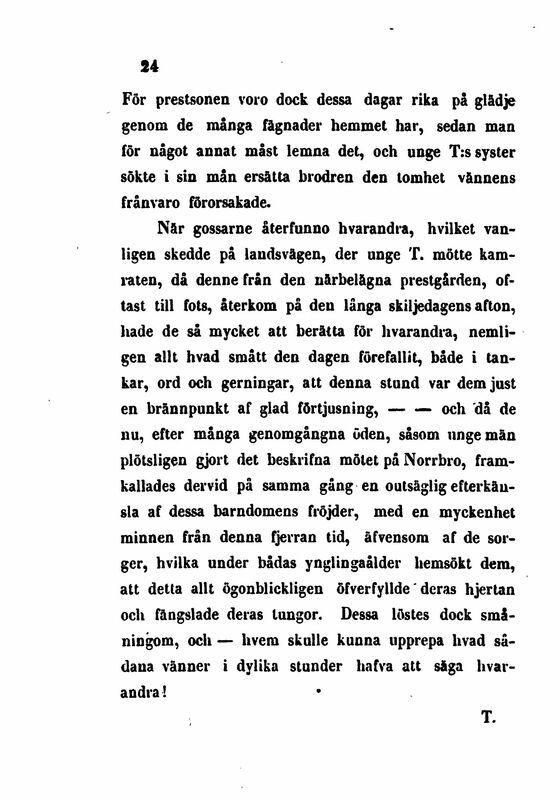 24

För prestsonen voro dock dessa dagar rika på glädje genom de många fägnader hemmet har, sedan man för något annat måst lemna det, och unge T:s syster sökte i sin mån ersätta brodren den tomhet vännens frånvaro förorsakade.

När gossarne återfunno hvarandra, hvilket vanligen skedde på landsvägen, der unge T. mötte kamraten, då denne från den närbelägna prestgården, oftast till fots, återkom på den långa skiljedagens afton, hade de så mycket att berätta för hvarandra, nemligen allt hvad smått den dagen förefallit, både i tankar, ord och gerningar, att denna stund var dem just en brännpunkt af glad förtjusning, — — och då de nu, efter många genomgångna öden, såsom unge män plötsligen gjort det beskrifna mötet på Norrbro, framkallades dervid på samma gång en outsäglig efterkänsla af dessa barndomens fröjder, med en myckenhet minnen från denna fjerran tid, äfvensom af de sorger, hvilka under bådas ynglingaålder hemsökt dem, att detta allt ögonblickligen öfverfyllde deras hjertan och fängslade deras tungor. Dessa löstes dock småningom, och — hvem skulle kunna upprepa hvad sådana vänner i dylika stunder hafva att säga hvarandra!

T.